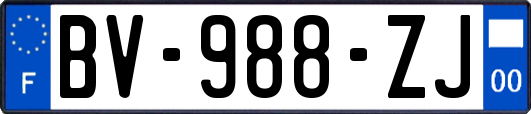 F
BV-988-ZJ
00